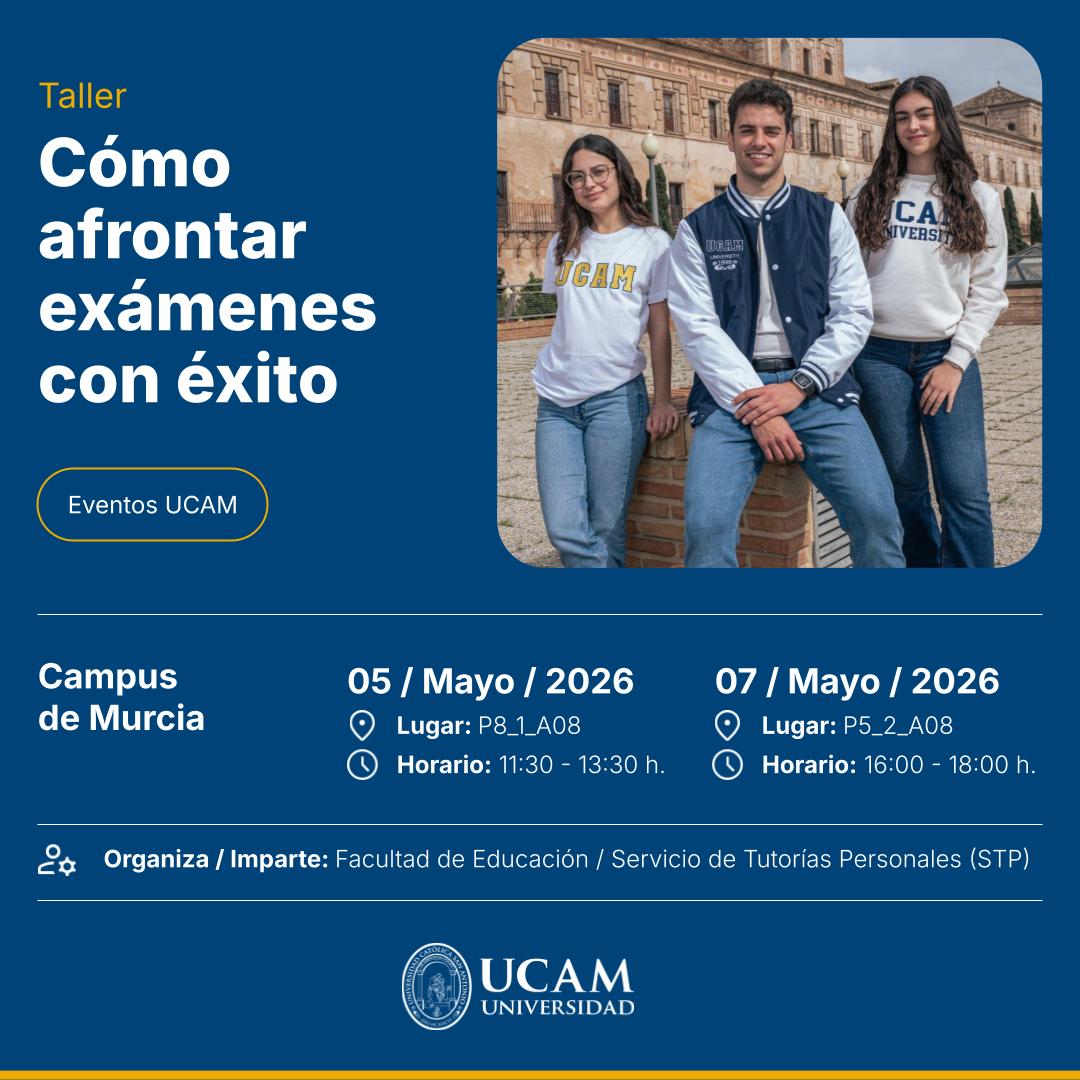 Taller
Cómo afrontar exámenes con éxito

Eventos UCAM

UCAM

UCAM UNIVERSITY 1996

UCAM UNIVERSITY

Campus de Murcia

05 / Mayo / 2026
Lugar: P8_1_A08
Horario: 11:30 - 13:30 h.

07 / Mayo / 2026
Lugar: P5_2_A08
Horario: 16:00 - 18:00 h.

Organiza / Imparte: Facultad de Educación / Servicio de Tutorías Personales (STP)

UCAM UNIVERSIDAD